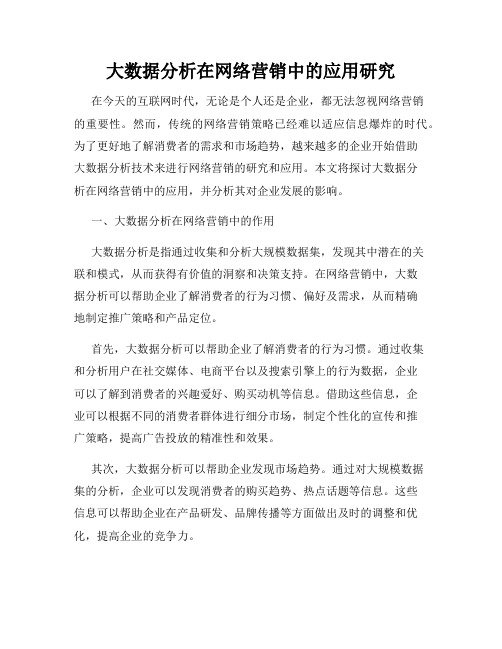 大数据分析在网络营销中的应用研究

在今天的互联网时代，无论是个人还是企业，都无法忽视网络营销的重要性。然而，传统的网络营销策略已经难以适应信息爆炸的时代。为了更好地了解消费者的需求和市场趋势，越来越多的企业开始借助大数据分析技术来进行网络营销的研究和应用。本文将探讨大数据分析在网络营销中的应用，并分析其对企业发展的影响。

一、大数据分析在网络营销中的作用

大数据分析是指通过收集和分析大规模数据集，发现其中潜在的关联和模式，从而获得有价值的洞察和决策支持。在网络营销中，大数据分析可以帮助企业了解消费者的行为习惯、偏好及需求，从而精确地制定推广策略和产品定位。

首先，大数据分析可以帮助企业了解消费者的行为习惯。通过收集和分析用户在社交媒体、电商平台以及搜索引擎上的行为数据，企业可以了解到消费者的兴趣爱好、购买动机等信息。借助这些信息，企业可以根据不同的消费者群体进行细分市场，制定个性化的宣传和推广策略，提高广告投放的精准性和效果。

其次，大数据分析可以帮助企业发现市场趋势。通过对大规模数据集的分析，企业可以发现消费者的购买趋势、热点话题等信息。这些信息可以帮助企业在产品研发、品牌传播等方面做出及时的调整和优化，提高企业的竞争力。